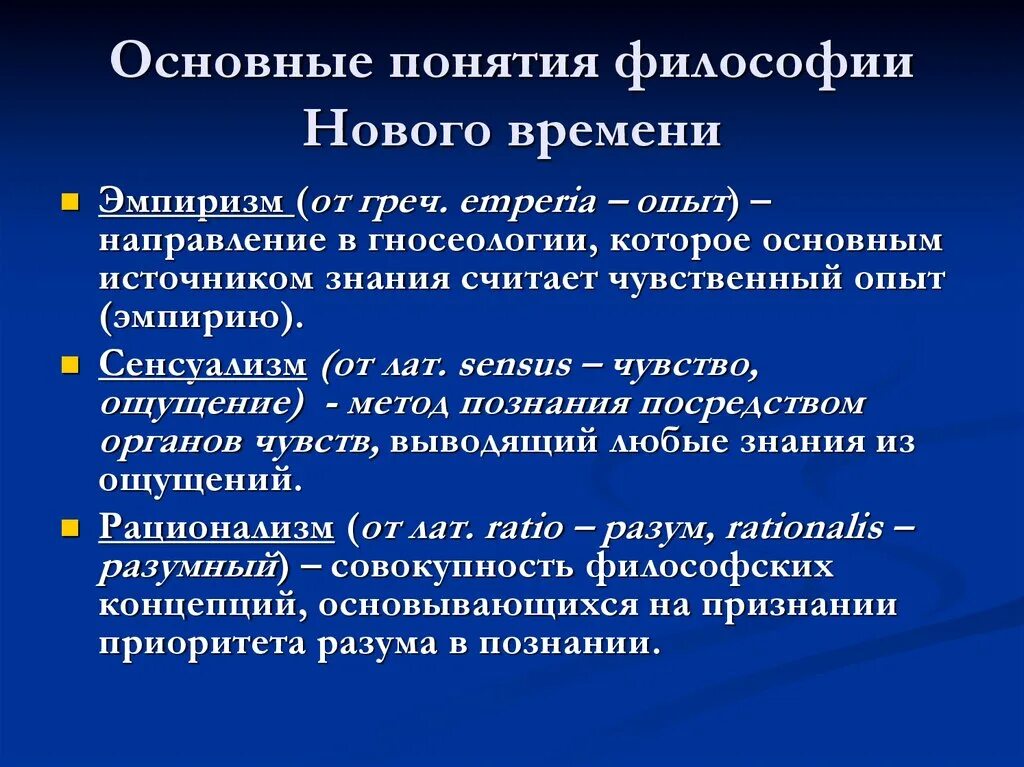 Основные понятия философии Нового времени

Эмпиризм (от греч. emperia – опыт) – направление в гносеологии, которое основным источником знания считает чувственный опыт (эмпирию).

Сенсуализм (от лат. sensus – чувство, ощущение) - метод познания посредством органов чувств, выводящий любые знания из ощущений.

Рационализм (от лат. ratio – разум, rationalis – разумный) – совокупность философских концепций, основывающихся на признании приоритета разума в познании.